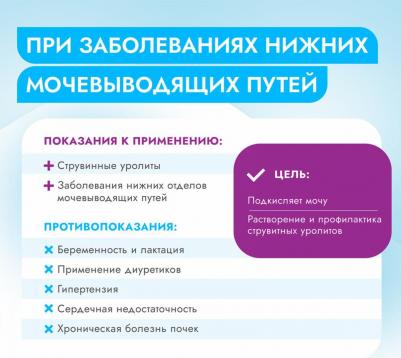 ПРИ ЗАБОЛЕВАНИЯХ НИЖНИХ МОЧЕВЫВОДЯЩИХ ПУТЕЙ

ПОКАЗАНИЯ К ПРИМЕНЕНИЮ:

Струвинные уролиты

Заболевания нижних отделов мочевыводящих путей

ПРОТИВОПОКАЗАНИЯ:

Беременность и лактация

Применение диуретиков

Гипертензия

Сердечная недостаточность

Хроническая болезнь почек

ЦЕЛЬ:

Подкисляет мочу

Растворение и профилактика струвитных уролитов